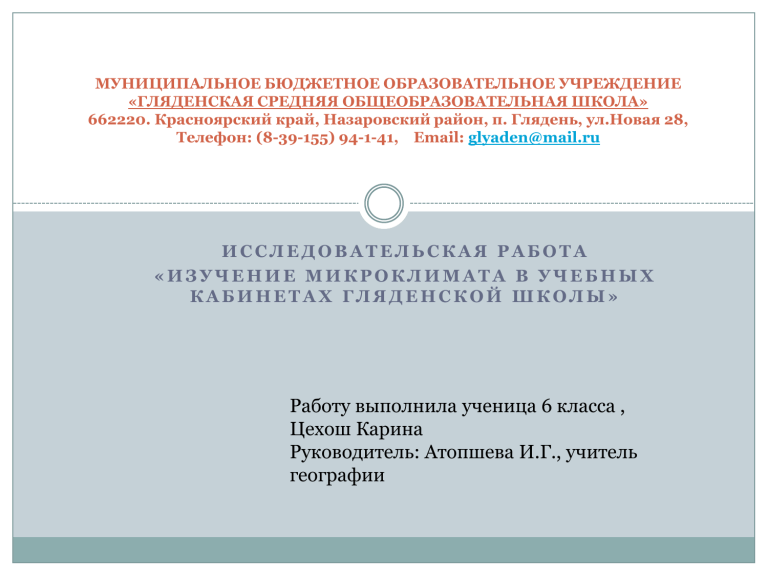 МУНИЦИПАЛЬНОЕ БЮДЖЕТНОЕ ОБРАЗОВАТЕЛЬНОЕ УЧРЕЖДЕНИЕ
«ГЛЯДЕНСКАЯ СРЕДНЯЯ ОБЩЕОБРАЗОВАТЕЛЬНАЯ ШКОЛА»
662220. Красноярский край, Назаровский район, п. Глядень, ул.Новая 28,
Телефон: (8-39-155) 94-1-41, Email: glyaden@mail.ru

ИССЛЕДОВАТЕЛЬСКАЯ РАБОТА
«ИЗУЧЕНИЕ МИКРОКЛИМАТА В УЧЕБНЫХ КАБИНЕТАХ ГЛЯДЕНСКОЙ ШКОЛЫ»

Работу выполнила ученица 6 класса ,
Цехош Карина
Руководитель: Атопшева И.Г., учитель географии